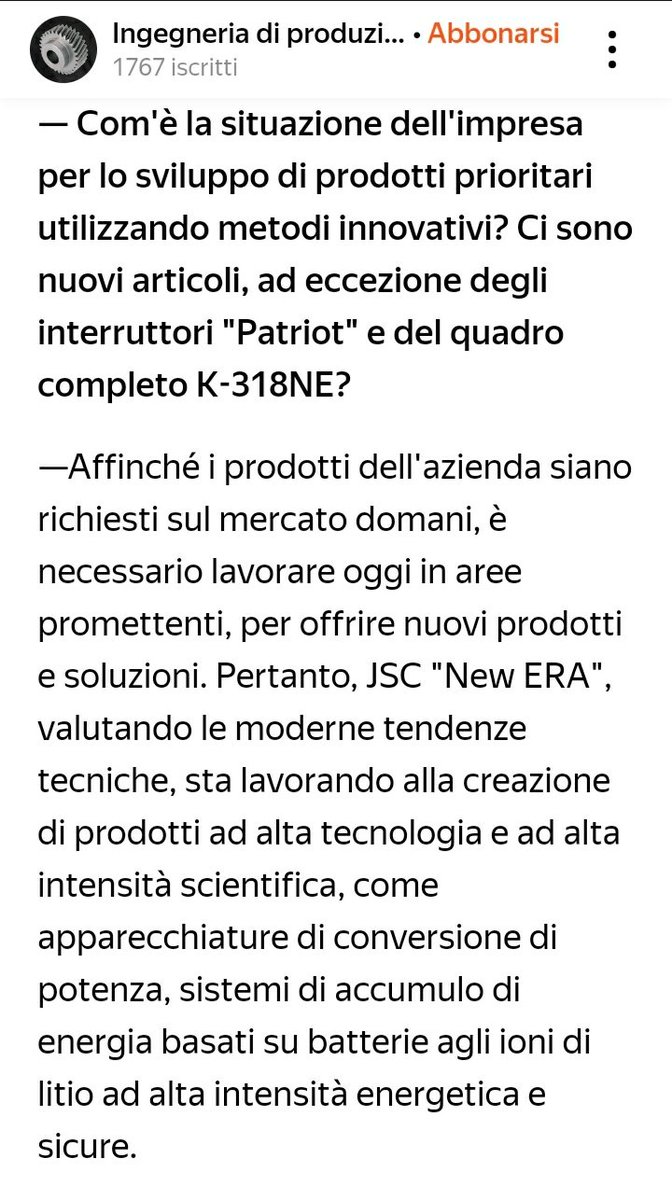 Ingegneria di produzi... • Abbonarsi
1767 iscritti

— Com'è la situazione dell'impresa per lo sviluppo di prodotti prioritari utilizzando metodi innovativi? Ci sono nuovi articoli, ad eccezione degli interruttori "Patriot" e del quadro completo K-318NE?

—Affinché i prodotti dell'azienda siano richiesti sul mercato domani, è necessario lavorare oggi in aree promettenti, per offrire nuovi prodotti e soluzioni. Pertanto, JSC "New ERA", valutando le moderne tendenze tecniche, sta lavorando alla creazione di prodotti ad alta tecnologia e ad alta intensità scientifica, come apparecchiature di conversione di potenza, sistemi di accumulo di energia basati su batterie agli ioni di litio ad alta intensità energetica e sicure.